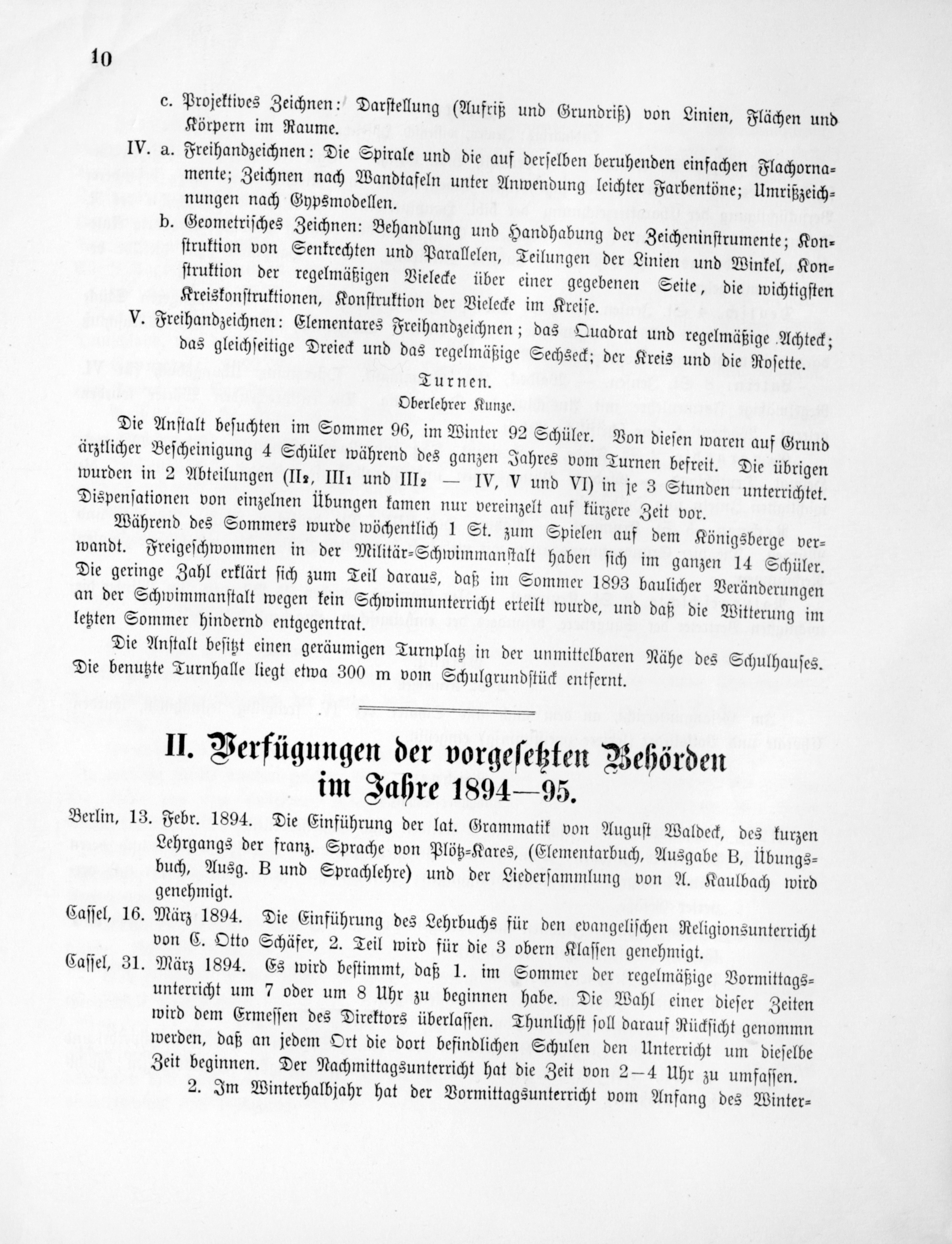 10

c. Projektives Zeichnen: Darstellung (Aufriß und Grundriß) von Linien, Flächen und Körpern im Raume.

IV. a. Freihandzeichnen: Die Spirale und die auf derselben beruhenden einfachen Flachornamente; Zeichnen nach Wandtafeln unter Anwendung leichter Farbentöne; Umrißzeichnungen nach Gypsmodellen.

b. Geometrisches Zeichnen: Behandlung und Handhabung der Zeicheninstrumente; Konstruktion von Senkrechten und Parallelen, Teilungen der Linien und Winkel, Konstruktion der regelmäßigen Vielecke über einer gegebenen Seite, die wichtigsten Kreiskonstruktionen, Konstruktion der Vielecke im Kreise.

V. Freihandzeichnen: Elementares Freihandzeichnen; das Quadrat und regelmäßige Achteck; das gleichseitige Dreieck und das regelmäßige Sechseck; der Kreis und die Rosette.

Turnen.

Oberlehrer Kunze.

Die Anstalt besuchten im Sommer 96, im Winter 92 Schüler. Von diesen waren auf Grund ärztlicher Bescheinigung 4 Schüler während des ganzen Jahres vom Turnen befreit. Die übrigen wurden in 2 Abteilungen ($II_2$, $III_1$ und $III_2$ — IV, V und VI) in je 3 Stunden unterrichtet. Dispensationen von einzelnen Übungen kamen nur vereinzelt auf kürzere Zeit vor.

Während des Sommers wurde wöchentlich 1 St. zum Spielen auf dem Königsberge verwandt. Freigeschwommen in der Militär-Schwimmanstalt haben sich im ganzen 14 Schüler. Die geringe Zahl erklärt sich zum Teil daraus, daß im Sommer 1893 baulicher Veränderungen an der Schwimmanstalt wegen kein Schwimmunterricht erteilt wurde, und daß die Witterung im letzten Sommer hindernd entgegentrat.

Die Anstalt besitzt einen geräumigen Turnplatz in der unmittelbaren Nähe des Schulhauses. Die benutzte Turnhalle liegt etwa 300 m vom Schulgrundstück entfernt.

II. Verfügungen der vorgesetzten Behörden im Jahre 1894—95.

Berlin, 13. Febr. 1894. Die Einführung der lat. Grammatik von August Waldeck, des kurzen Lehrgangs der franz. Sprache von Plötz-Kares, (Elementarbuch, Ausgabe B, Übungsbuch, Ausg. B und Sprachlehre) und der Liedersammlung von A. Kaulbach wird genehmigt.

Cassel, 16. März 1894. Die Einführung des Lehrbuchs für den evangelischen Religionsunterricht von C. Otto Schäfer, 2. Teil wird für die 3 obern Klassen genehmigt.

Cassel, 31. März 1894. Es wird bestimmt, daß 1. im Sommer der regelmäßige Vormittagsunterricht um 7 oder um 8 Uhr zu beginnen habe. Die Wahl einer dieser Zeiten wird dem Ermessen des Direktors überlassen. Thunlichst soll darauf Rücksicht genommn werden, daß an jedem Ort die dort befindlichen Schulen den Unterricht um dieselbe Zeit beginnen. Der Nachmittagsunterricht hat die Zeit von 2—4 Uhr zu umfassen.

2. Im Winterhalbjahr hat der Vormittagsunterricht vom Anfang des Winter-